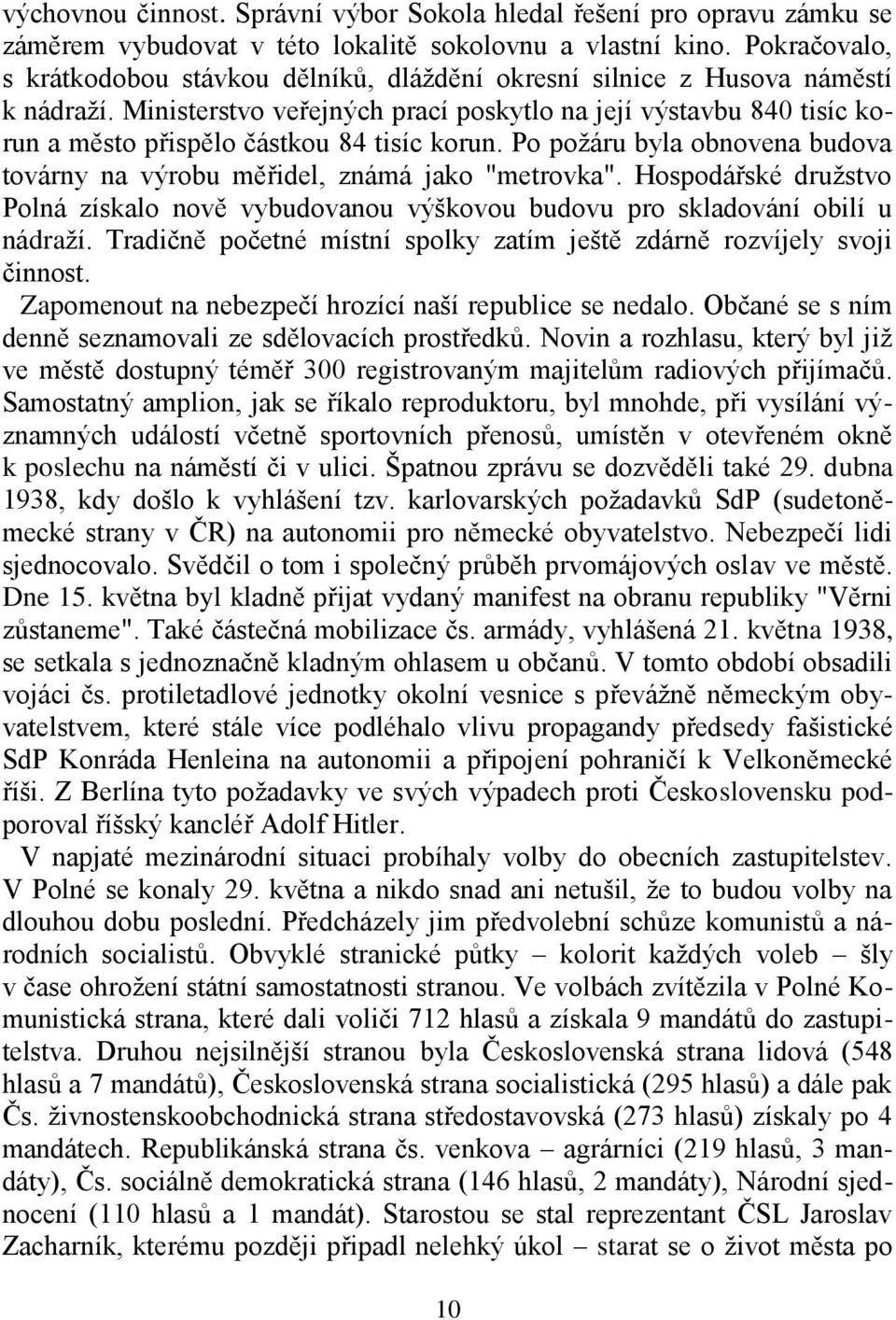 výchovnou činnost. Správní výbor Sokola hledal řešení pro opravu zámku se záměrem vybudovat v této lokalitě sokolovnu a vlastní kino. Pokračovalo, s krátkodobou stávkou dělníků, dláždění okresní silnice z Husova náměstí k nádraží. Ministerstvo veřejných prací poskytlo na její výstavbu 840 tisíc korun a město přispělo částkou 84 tisíc korun. Po požáru byla obnovena budova továrny na výrobu měřidel, známá jako "metrovka". Hospodářské družstvo Polná získalo nově vybudovanou výškovou budovu pro skladování obilí u nádraží. Tradičně početné místní spolky zatím ještě zdárně rozvíjely svoji činnost.

Zapomenout na nebezpečí hrozící naší republice se nedalo. Občané se s ním denně seznamovali ze sdělovacích prostředků. Novin a rozhlasu, který byl již ve městě dostupný téměř 300 registrovaným majitelům radiových přijímačů. Samostatný amplion, jak se říkalo reproduktoru, byl mnohde, při vysílání významných událostí včetně sportovních přenosů, umístěn v otevřeném okně k poslechu na náměstí či v ulici. Špatnou zprávu se dozvěděli také 29. dubna 1938, kdy došlo k vyhlášení tzv. karlovarských požadavků SdP (sudetoněmecké strany v ČR) na autonomii pro německé obyvatelstvo. Nebezpečí lidi sjednocovalo. Svědčil o tom i společný průběh prvomájových oslav ve městě. Dne 15. května byl kladně přijat vydaný manifest na obranu republiky "Věrni zůstaneme". Také částečná mobilizace čs. armády, vyhlášená 21. května 1938, se setkala s jednoznačně kladným ohlasem u občanů. V tomto období obsadili vojáci čs. protiletadlové jednotky okolní vesnice s převážně německým obyvatelstvem, které stále více podléhalo vlivu propagandy předsedy fašistické SdP Konráda Henleina na autonomii a připojení pohraničí k Velkoněmecké říši. Z Berlína tyto požadavky ve svých výpadech proti Československu podporoval říšský kancléř Adolf Hitler.

V napjaté mezinárodní situaci probíhaly volby do obecních zastupitelstev. V Polné se konaly 29. května a nikdo snad ani netušil, že to budou volby na dlouhou dobu poslední. Předcházely jim předvolební schůze komunistů a národních socialistů. Obvyklé stranické půtky – kolorit každých voleb – šly v čase ohrožení státní samostatnosti stranou. Ve volbách zvítězila v Polné Komunistická strana, které dali voliči 712 hlasů a získala 9 mandátů do zastupitelstva. Druhou nejsilnější stranou byla Československá strana lidová (548 hlasů a 7 mandátů), Československá strana socialistická (295 hlasů) a dále pak Čs. živnostenskoobchodnická strana středostavovská (273 hlasů) získaly po 4 mandátech. Republikánská strana čs. venkova – agrárníci (219 hlasů, 3 mandáty), Čs. sociálně demokratická strana (146 hlasů, 2 mandáty), Národní sjednocení (110 hlasů a 1 mandát). Starostou se stal reprezentant ČSL Jaroslav Zacharník, kterému později připadl nelehký úkol – starat se o život města po

10